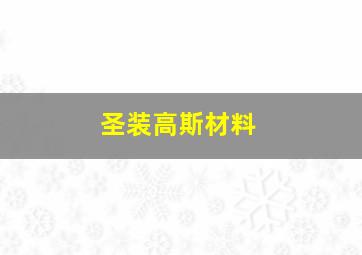 圣装高斯材料